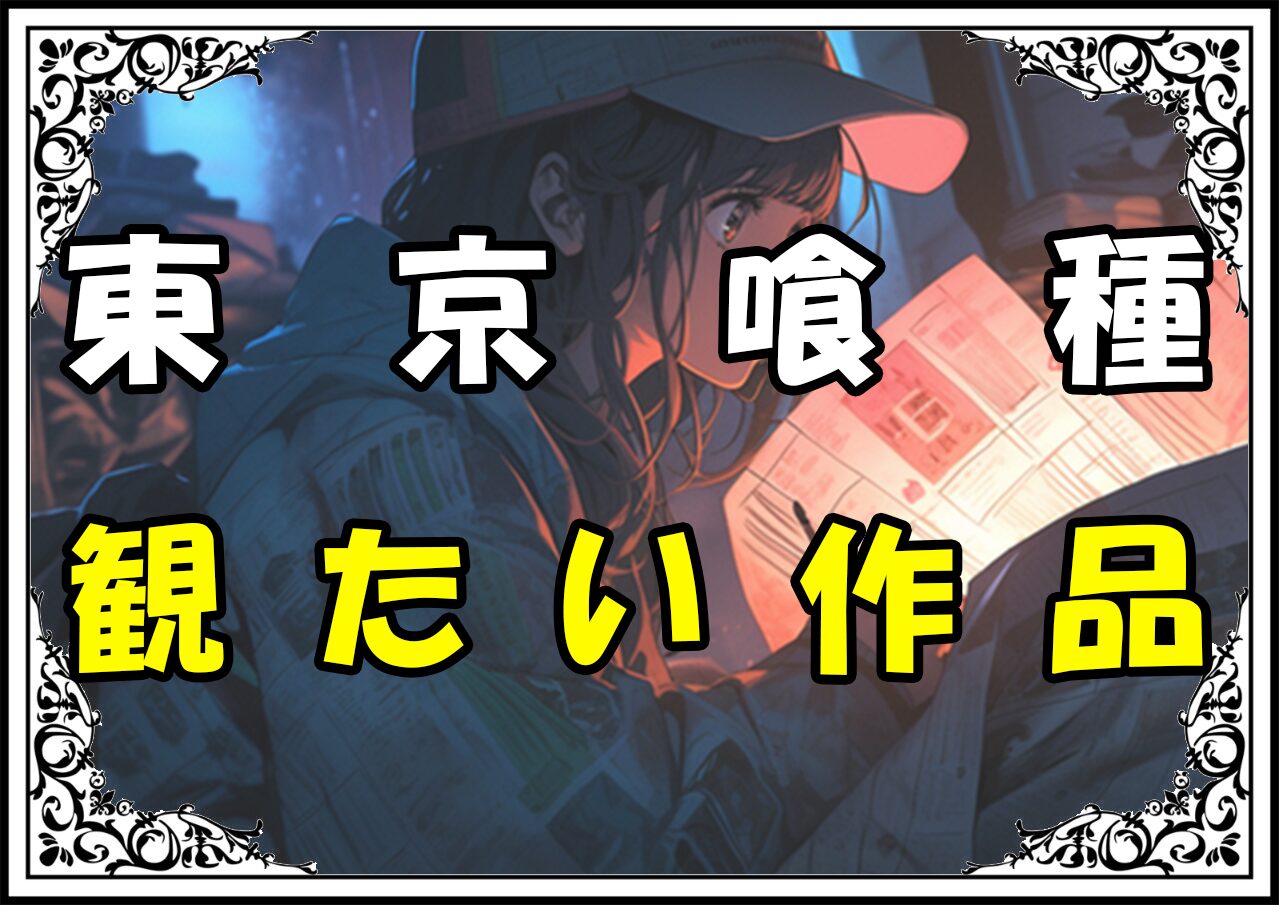 東京喰種
観たい作品